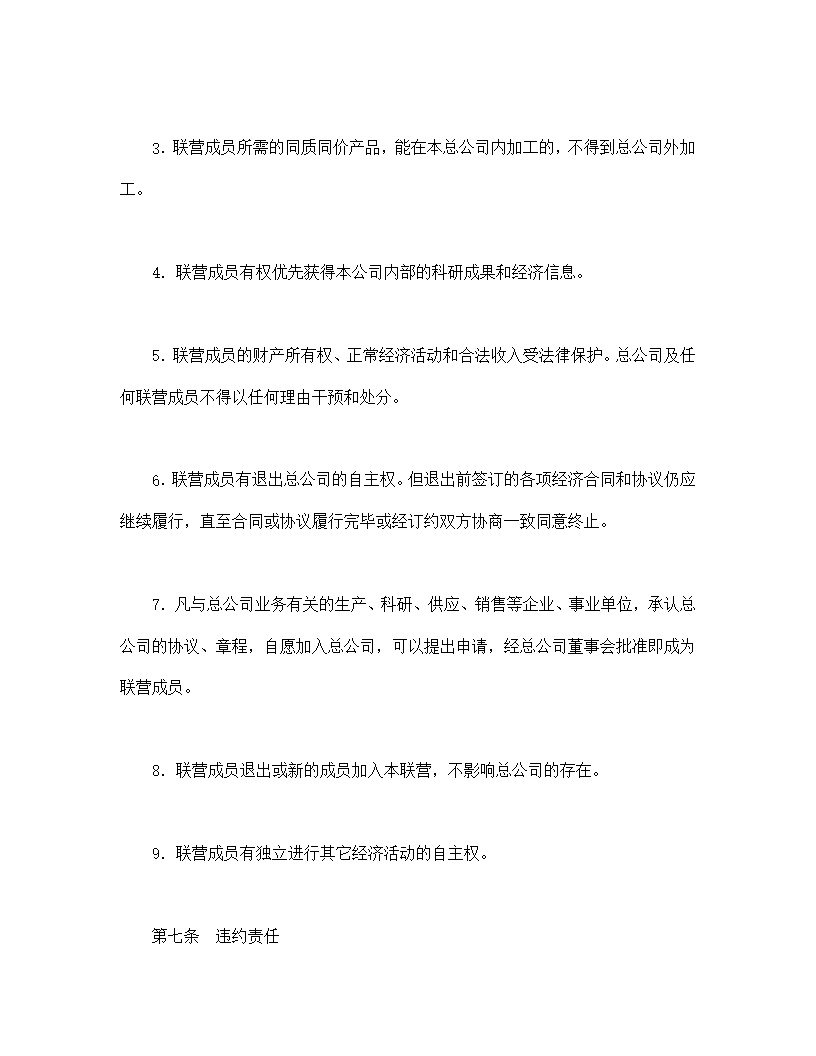 3. 联营成员所需的同质同价产品，能在本总公司内加工的，不得到总公司外加工。

4. 联营成员有权优先获得本公司内部的科研成果和经济信息。

5. 联营成员的财产所有权、正常经济活动和合法收入受法律保护。总公司及任何联营成员不得以任何理由干预和处分。

6. 联营成员有退出总公司的自主权。但退出前签订的各项经济合同和协议仍应继续履行，直至合同或协议履行完毕或经订约双方协商一致同意终止。

7. 凡与总公司业务有关的生产、科研、供应、销售等企业、事业单位，承认总公司的协议、章程，自愿加入总公司，可以提出申请，经总公司董事会批准即成为联营成员。

8. 联营成员退出或新的成员加入本联营，不影响总公司的存在。

9. 联营成员有独立进行其它经济活动的自主权。

第七条　违约责任